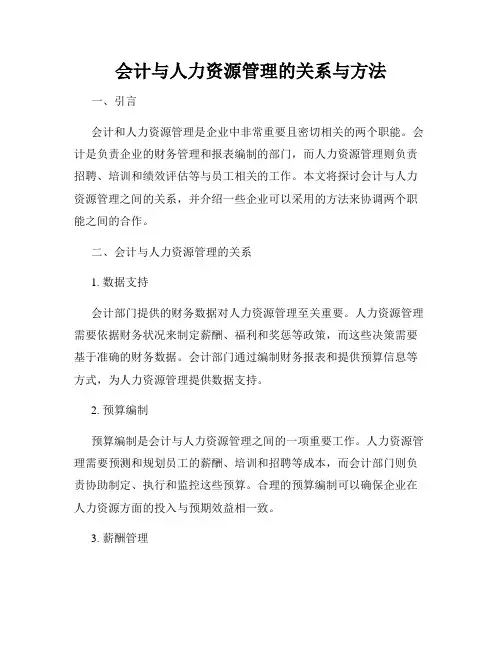 会计与人力资源管理的关系与方法

一、引言

会计和人力资源管理是企业中非常重要且密切相关的两个职能。会计是负责企业的财务管理和报表编制的部门，而人力资源管理则负责招聘、培训和绩效评估等与员工相关的工作。本文将探讨会计与人力资源管理之间的关系，并介绍一些企业可以采用的方法来协调两个职能之间的合作。

二、会计与人力资源管理的关系

1. 数据支持

会计部门提供的财务数据对人力资源管理至关重要。人力资源管理需要依据财务状况来制定薪酬、福利和奖惩等政策，而这些决策需要基于准确的财务数据。会计部门通过编制财务报表和提供预算信息等方式，为人力资源管理提供数据支持。

2. 预算编制

预算编制是会计与人力资源管理之间的一项重要工作。人力资源管理需要预测和规划员工的薪酬、培训和招聘等成本，而会计部门则负责协助制定、执行和监控这些预算。合理的预算编制可以确保企业在人力资源方面的投入与预期效益相一致。

3. 薪酬管理